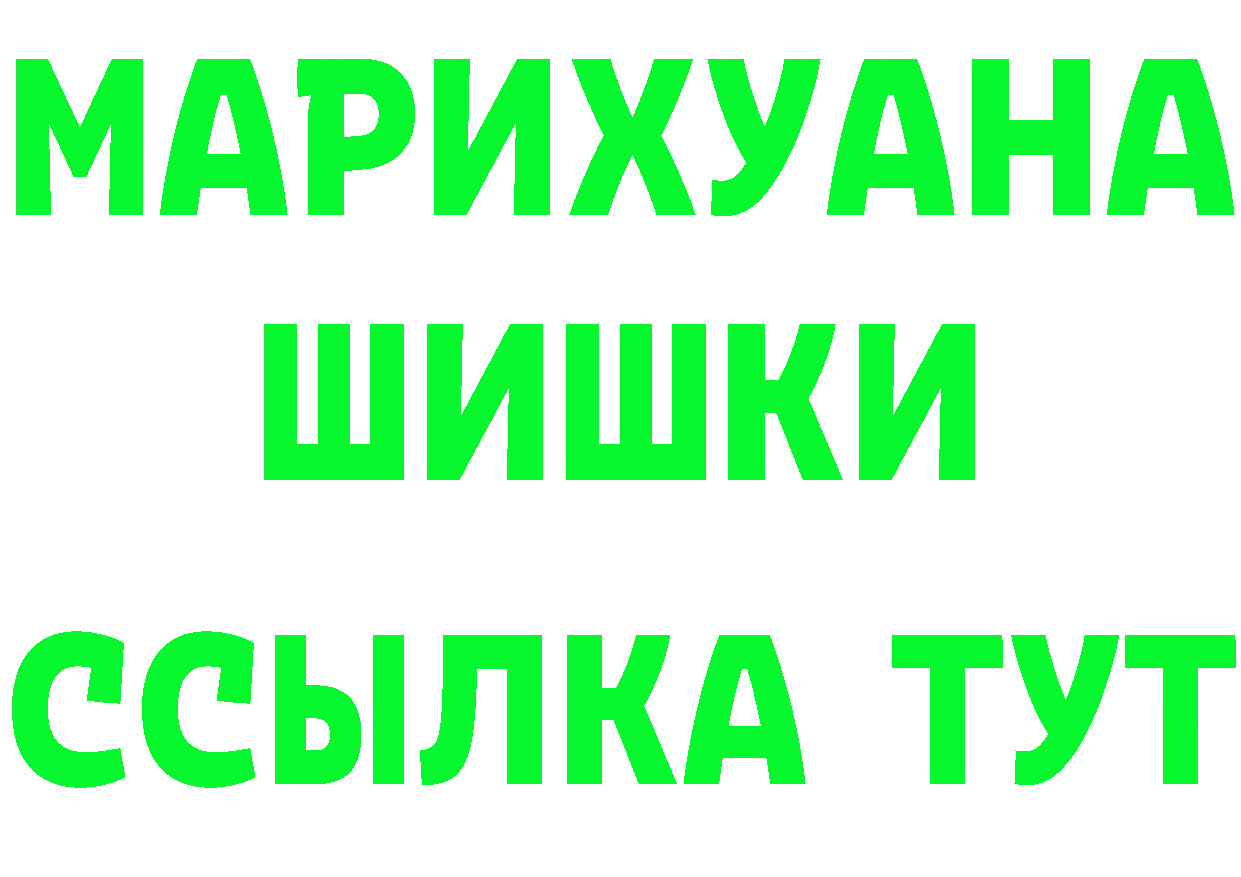 МАРИХУАНА
ШИШКИ
ССЫЛКА ТУТ